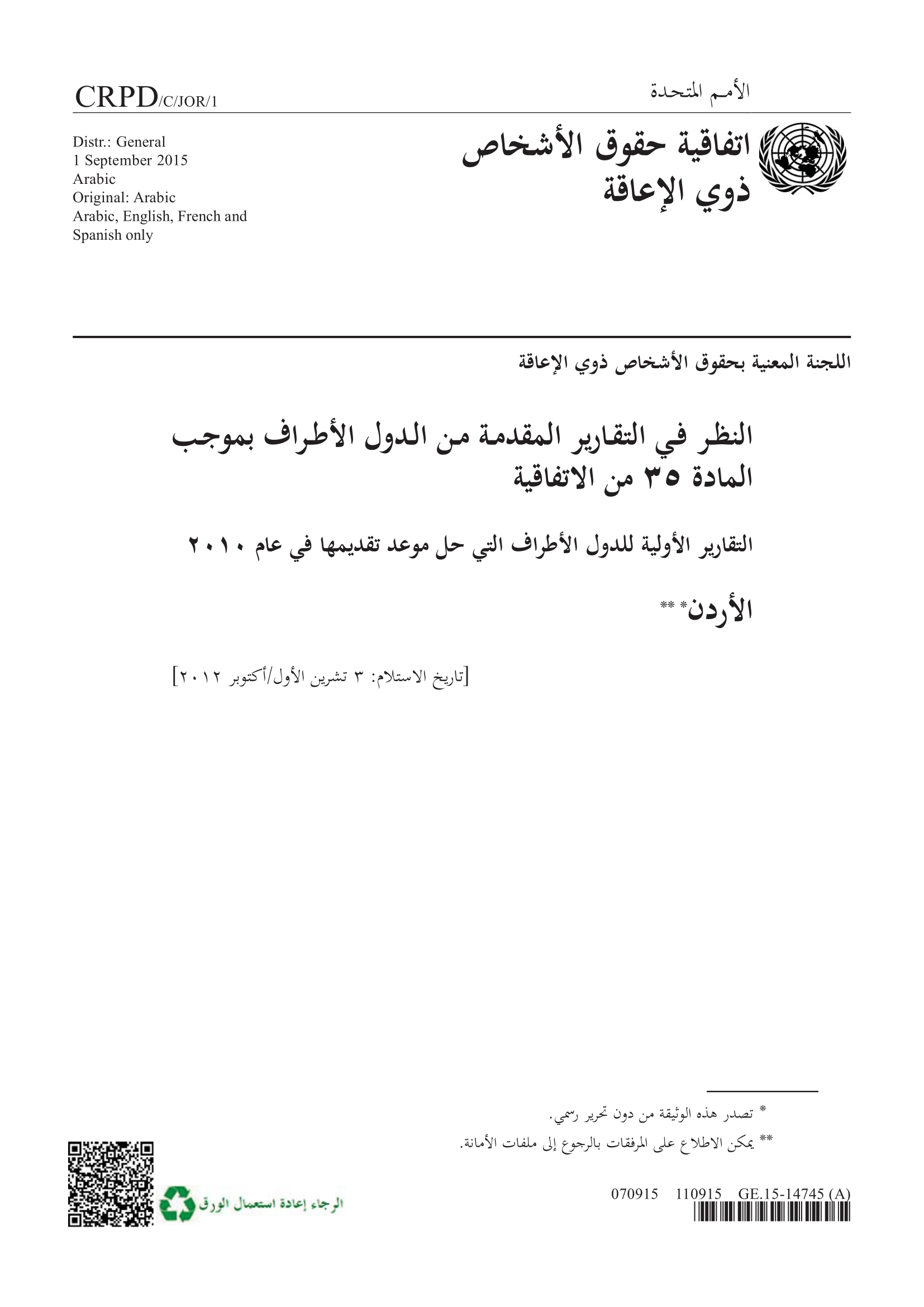 الأمم المتحدة

CRPD/C/JOR/1

اتفاقية حقوق الأشخاص ذوي الإعاقة

Distr.: General
1 September 2015
Arabic
Original: Arabic
Arabic, English, French and Spanish only

اللجنة المعنية بحقوق الأشخاص ذوي الإعاقة

النظر في التقارير المقدمة من الدول الأطراف بموجب المادة ٣٥ من الاتفاقية

التقارير الأولية للدول الأطراف التي حل موعد تقديمها في عام ٢٠١٠

الأردن* **

[تاريخ الاستلام: ٣ تشرين الأول/أكتوبر ٢٠١٢]

* تصدر هذه الوثيقة من دون تحرير رسمي.

** يمكن الاطلاع على المرفقات بالرجوع إلى ملفات الأمانة.

GE.15-14745 (A) 110915 070915

الرجاء إعادة استعمال الورق